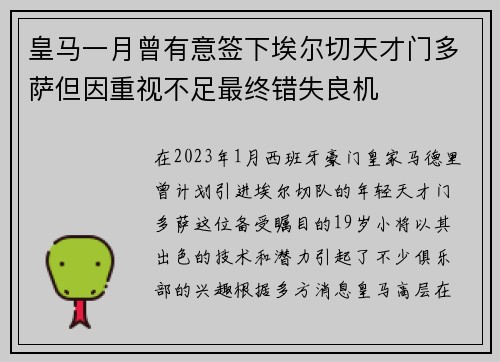 皇马一月曾有意签下埃尔切天才门多萨但因重视不足最终错失良机

在2023年1月西班牙豪门皇家马德里曾计划引进埃尔切队的年轻天才门多萨这位备受瞩目的19岁小将以其出色的技术和潜力引起了不少俱乐部的兴趣根据多方消息皇马高层在